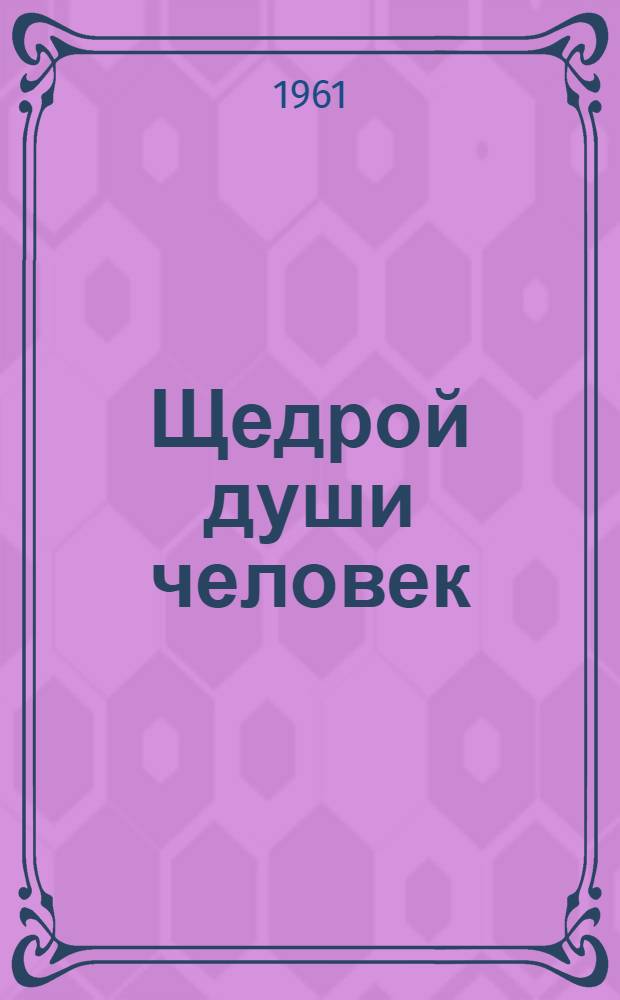 1961

Щедрой души человек